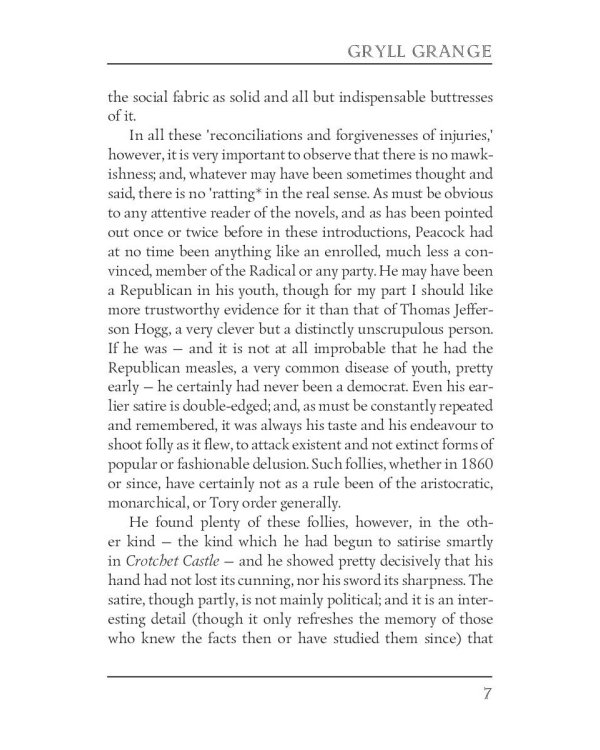 GRYLL GRANGE

the social fabric as solid and all but indispensable buttresses of it.

In all these 'reconciliations and forgivenesses of injuries,' however, it is very important to observe that there is no mawkishness; and, whatever may have been sometimes thought and said, there is no 'ratting* in the real sense. As must be obvious to any attentive reader of the novels, and as has been pointed out once or twice before in these introductions, Peacock had at no time been anything like an enrolled, much less a convinced, member of the Radical or any party. He may have been a Republican in his youth, though for my part I should like more trustworthy evidence for it than that of Thomas Jefferson Hogg, a very clever but a distinctly unscrupulous person. If he was — and it is not at all improbable that he had the Republican measles, a very common disease of youth, pretty early — he certainly had never been a democrat. Even his earlier satire is double-edged; and, as must be constantly repeated and remembered, it was always his taste and his endeavour to shoot folly as it flew, to attack existent and not extinct forms of popular or fashionable delusion. Such follies, whether in 1860 or since, have certainly not as a rule been of the aristocratic, monarchical, or Tory order generally.

He found plenty of these follies, however, in the other kind — the kind which he had begun to satirise smartly in Crotchet Castle — and he showed pretty decisively that his hand had not lost its cunning, nor his sword its sharpness. The satire, though partly, is not mainly political; and it is an interesting detail (though it only refreshes the memory of those who knew the facts then or have studied them since) that

7